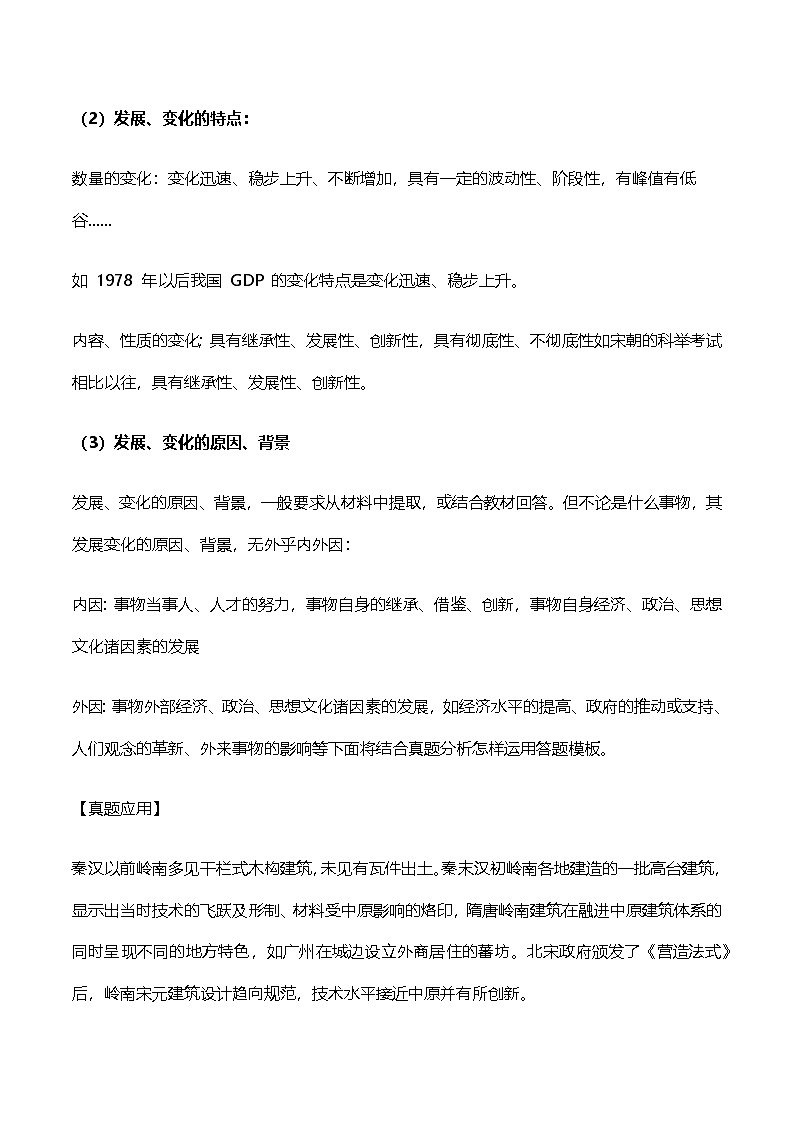 （2）发展、变化的特点：

数量的变化：变化迅速、稳步上升、不断增加，具有一定的波动性、阶段性，有峰值有低谷......

如 1978 年以后我国 GDP 的变化特点是变化迅速、稳步上升。

内容、性质的变化：具有继承性、发展性、创新性，具有彻底性、不彻底性如宋朝的科举考试相比以往，具有继承性、发展性、创新性。

（3）发展、变化的原因、背景

发展、变化的原因、背景，一般要求从材料中提取，或结合教材回答。但不论是什么事物，其发展变化的原因、背景，无外乎内外因：

内因：事物当事人、人才的努力，事物自身的继承、借鉴、创新，事物自身经济、政治、思想文化诸因素的发展

外因：事物外部经济、政治、思想文化诸因素的发展，如经济水平的提高、政府的推动或支持、人们观念的革新、外来事物的影响等下面将结合真题分析怎样运用答题模板。

【真题应用】

秦汉以前岭南多见干栏式木构建筑，未见有瓦件出土。秦末汉初岭南各地建造的一批高台建筑，显示出当时技术的飞跃及形制、材料受中原影响的烙印，隋唐岭南建筑在融进中原建筑体系的同时呈现不同的地方特色，如广州在城边设立外商居住的蕃坊。北宋政府颁发了《营造法式》后，岭南宋元建筑设计趋向规范，技术水平接近中原并有所创新。